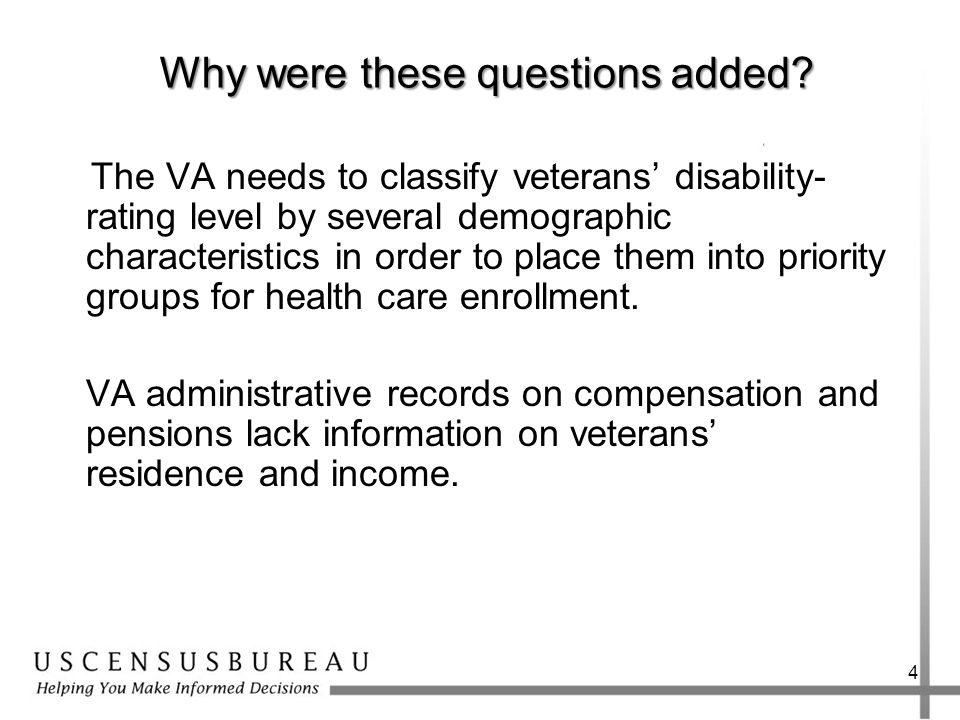 Why were these questions added?

The VA needs to classify veterans' disability-rating level by several demographic characteristics in order to place them into priority groups for health care enrollment.

VA administrative records on compensation and pensions lack information on veterans' residence and income.

USCENSUSBUREAU
Helping You Make Informed Decisions

4